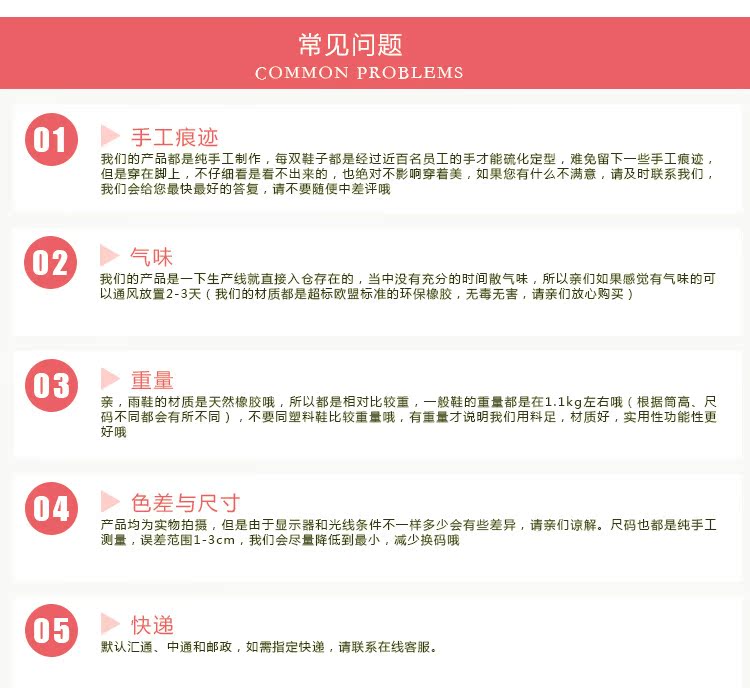 常见问题
COMMON PROBLEMS

01

手工痕迹

我们的产品都是纯手工制作，每双鞋子都是经过近百名员工的手才能硫化定型，难免留下一些手工痕迹，但是穿在脚上，不仔细看是看不出来的，也绝对不影响穿着美，如果您有什么不满意，请及时联系我们，我们会给您最快最好的答复，请不要随便中差评哦

02

气味

我们的产品是一下生产线就直接入仓存在的，当中没有充分的时间散气味，所以亲们如果感觉有气味的可以通风放置2-3天（我们的材质都是超标欧盟标准的环保橡胶，无毒无害，请亲们放心购买）

03

重量

亲，雨鞋的材质是天然橡胶哦，所以都是相对比较重，一般鞋的重量都是在1.1kg左右哦（根据筒高、尺码不同都会有所不同），不要同塑料鞋比较重量哦，有重量才说明我们用料足，材质好，实用性功能性更好哦

04

色差与尺寸

产品均为实物拍摄，但是由于显示器和光线条件不一样多少会有些差异，请亲们谅解。尺码也都是纯手工测量，误差范围1-3cm，我们会尽量降低到最小，减少换码哦

05

快递

默认汇通、中通和邮政，如需指定快递，请联系在线客服。